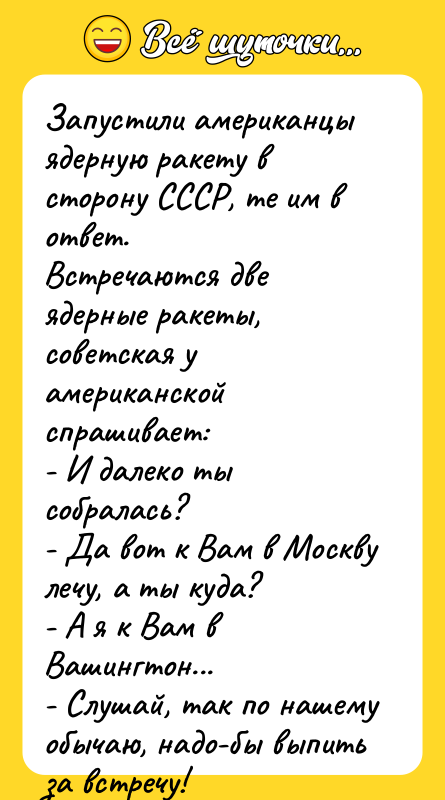 Всё шуточки...

Запустили американцы ядерную ракету в сторону СССР, те им в ответ.
Встречаются две ядерные ракеты, советская у американской спрашивает:
- И далеко ты собралась?
- Да вот к Вам в Москву лечу, а ты куда?
- А я к Вам в Вашингтон...
- Слушай, так по нашему обычаю, надо-бы выпить за встречу!